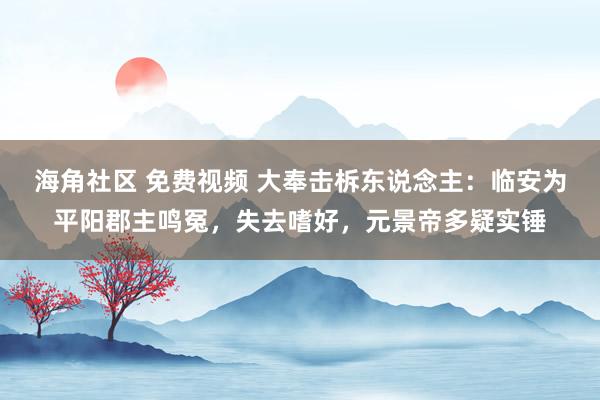 海角社区 免费视频 大奉击柝东说念主：临安为平阳郡主鸣冤，失去嗜好，元景帝多疑实锤